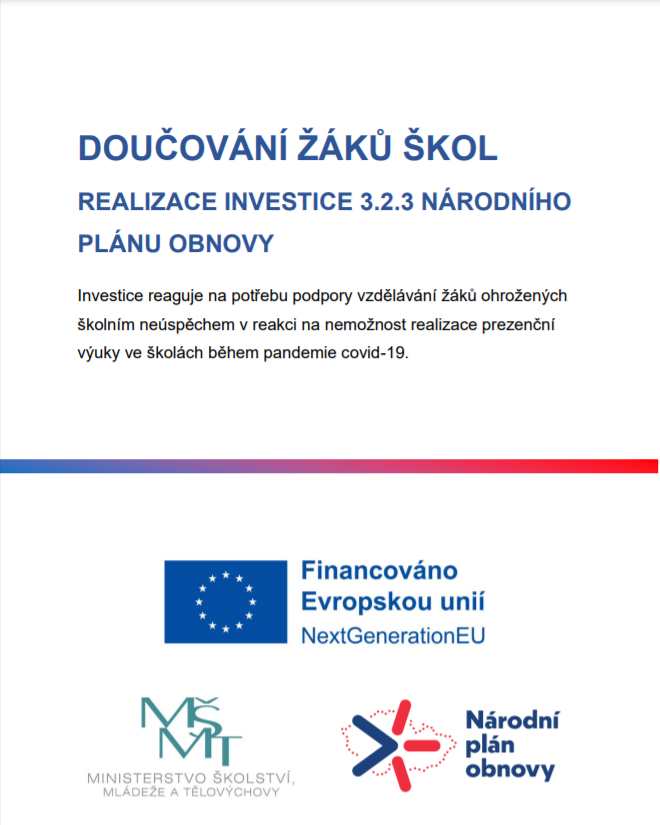 DOUČOVÁNÍ ŽÁKŮ ŠKOL

REALIZACE INVESTICE 3.2.3 NÁRODNÍHO PLÁNU OBNOVY

Investice reaguje na potřebu podpory vzdělávání žáků ohrožených školním neúspěchem v reakci na nemožnost realizace prezenční výuky ve školách během pandemie covid-19.

Financováno Evropskou unií
NextGenerationEU

MŠMT
MINISTERSTVO ŠKOLSTVÍ, MLÁDEŽE A TĚLOVÝCHOVY

Národní plán obnovy